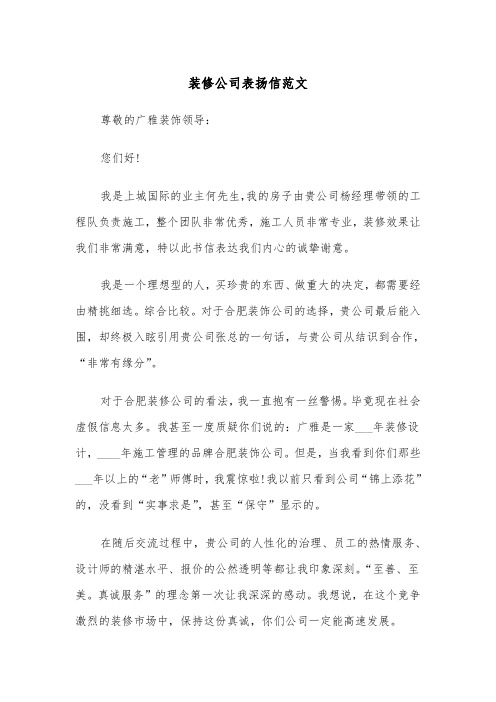 装修公司表扬信范文

尊敬的广雅装饰领导：

您们好!

我是上城国际的业主何先生,我的房子由贵公司杨经理带领的工程队负责施工，整个团队非常优秀，施工人员非常专业，装修效果让我们非常满意，特以此书信表达我们内心的诚挚谢意。

我是一个理想型的人，买珍贵的东西、做重大的决定，都需要经由精挑细选。综合比较。对于合肥装饰公司的选择，贵公司最后能入围，却终极入眩引用贵公司张总的一句话，与贵公司从结识到合作，“非常有缘分”。

对于合肥装修公司的看法，我一直抱有一丝警惕。毕竟现在社会虚假信息太多。我甚至一度质疑你们说的：广雅是一家___年装修设计，____年施工管理的品牌合肥装饰公司。但是，当我看到你们那些___年以上的“老”师傅时，我震惊啦!我以前只看到公司“锦上添花”的，没看到“实事求是”，甚至“保守”显示的。

在随后交流过程中，贵公司的人性化的治理、员工的热情服务、设计师的精湛水平、报价的公然透明等都让我印象深刻。“至善、至美。真诚服务”的理念第一次让我深深的感动。我想说，在这个竞争激烈的装修市场中，保持这份真诚，你们公司一定能高速发展。